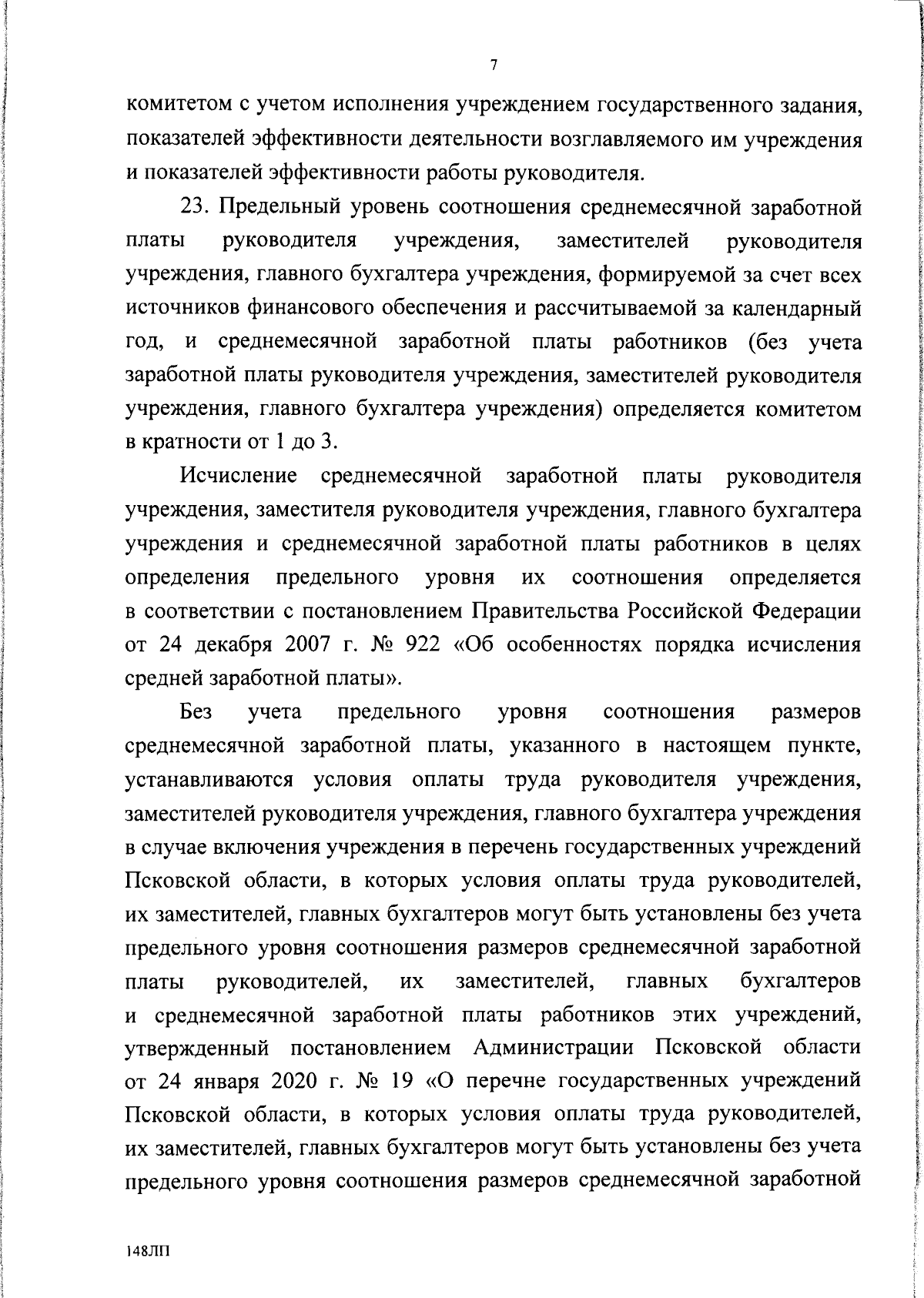 7

комитетом с учетом исполнения учреждением государственного задания, показателей эффективности деятельности возглавляемого им учреждения и показателей эффективности работы руководителя.

23. Предельный уровень соотношения среднемесячной заработной платы руководителя учреждения, заместителей руководителя учреждения, главного бухгалтера учреждения, формируемой за счет всех источников финансового обеспечения и рассчитываемой за календарный год, и среднемесячной заработной платы работников (без учета заработной платы руководителя учреждения, заместителей руководителя учреждения, главного бухгалтера учреждения) определяется комитетом в кратности от 1 до 3.

Исчисление среднемесячной заработной платы руководителя учреждения, заместителя руководителя учреждения, главного бухгалтера учреждения и среднемесячной заработной платы работников в целях определения предельного уровня их соотношения определяется в соответствии с постановлением Правительства Российской Федерации от 24 декабря 2007 г. № 922 «Об особенностях порядка исчисления средней заработной платы».

Без учета предельного уровня соотношения размеров среднемесячной заработной платы, указанного в настоящем пункте, устанавливаются условия оплаты труда руководителя учреждения, заместителей руководителя учреждения, главного бухгалтера учреждения в случае включения учреждения в перечень государственных учреждений Псковской области, в которых условия оплаты труда руководителей, их заместителей, главных бухгалтеров могут быть установлены без учета предельного уровня соотношения размеров среднемесячной заработной платы руководителей, их заместителей, главных бухгалтеров и среднемесячной заработной платы работников этих учреждений, утвержденный постановлением Администрации Псковской области от 24 января 2020 г. № 19 «О перечне государственных учреждений Псковской области, в которых условия оплаты труда руководителей, их заместителей, главных бухгалтеров могут быть установлены без учета предельного уровня соотношения размеров среднемесячной заработной

148ЛП